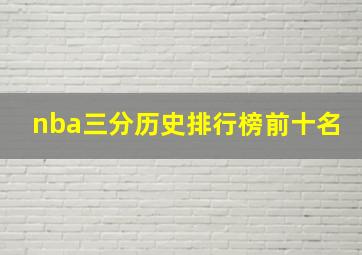 nba三分历史排行榜前十名